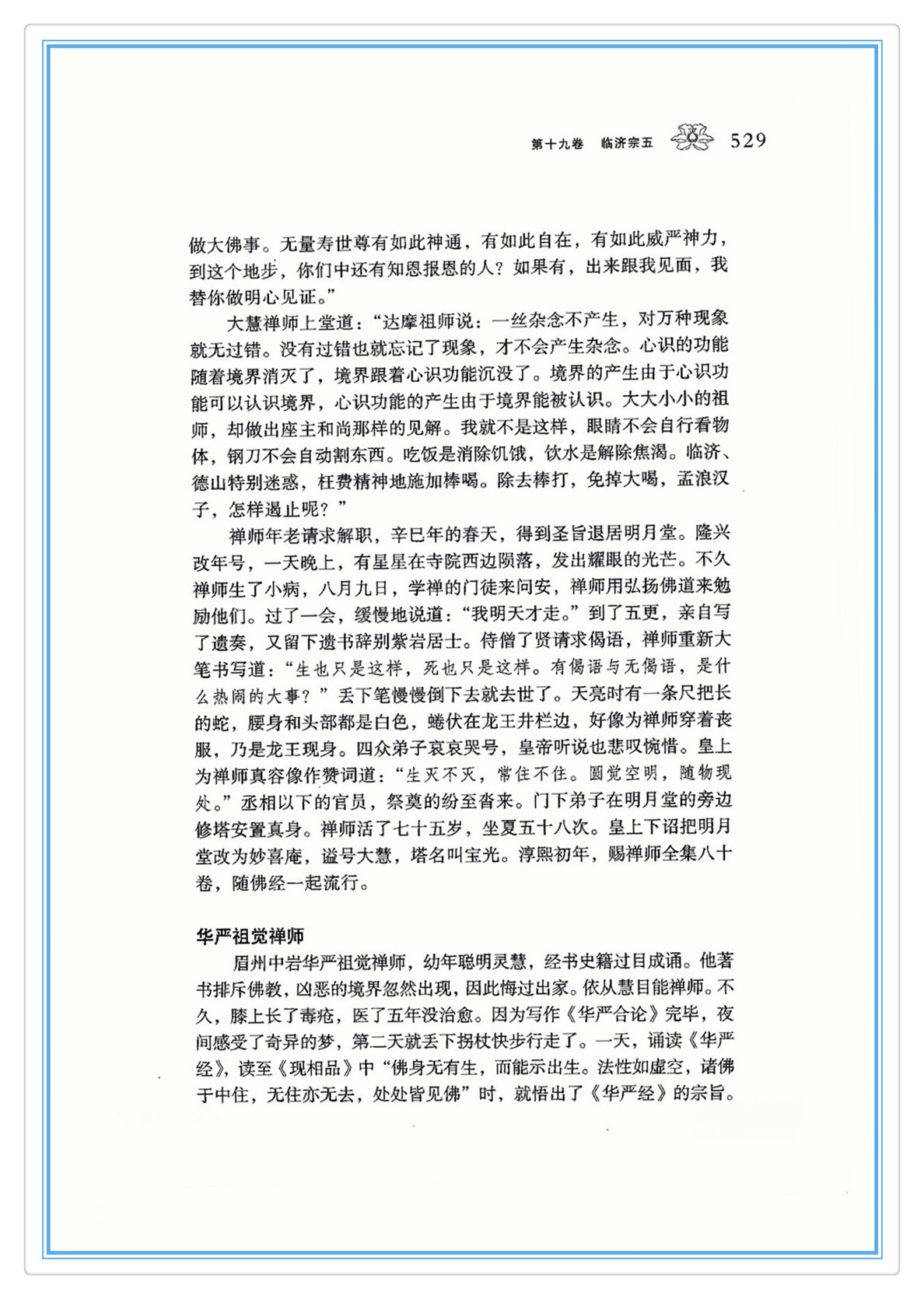 第十九卷　临济宗五　529

做大佛事。无量寿世尊有如此神通，有如此自在，有如此威严神力，到这个地步，你们中还有知恩报恩的人？如果有，出来跟我见面，我替你做明心见证。”

大慧禅师上堂道：“达摩祖师说：一丝杂念不产生，对万种现象就无过错。没有过错也就忘记了现象，才不会产生杂念。心识的功能随着境界消灭了，境界跟着心识功能沉没了。境界的产生由于心识功能可以认识境界，心识功能的产生由于境界能被认识。大大小小的祖师，却做出座主和尚那样的见解。我就不是这样，眼睛不会自行看物体，钢刀不会自动割东西。吃饭是消除饥饿，饮水是解除焦渴。临济、德山特别迷惑，枉费精神地施加棒喝。除去棒打，免掉大喝，孟浪汉子，怎样遏止呢？”

禅师年老请求解职，辛巳年的春天，得到圣旨退居明月堂。隆兴改年号，一天晚上，有星星在寺院西边陨落，发出耀眼的光芒。不久禅师生了小病，八月九日，学禅的门徒来问安，禅师用弘扬佛道来勉励他们。过了一会，缓慢地说道：“我明天才走。”到了五更，亲自写了遗奏，又留下遗书辞别紫岩居士。侍僧了贤请求偈语，禅师重新大笔书写道：“生也只是这样，死也只是这样。有偈语与无偈语，是什么热闹的大事？”丢下笔慢慢倒下去就去世了。天亮时有一条尺把长的蛇，腰身和头部都是白色，蜷伏在龙王井栏边，好像为禅师穿着丧服，乃是龙王现身。四众弟子哀哀哭号，皇帝听说也悲叹惋惜。皇上为禅师真容像作赞词道：“生灭不灭，常住不住。圆觉空明，随物现处。”丞相以下的官员，祭奠的纷至沓来。门下弟子在明月堂的旁边修塔安置真身。禅师活了七十五岁，坐夏五十八次。皇上下诏把明月堂改为妙喜庵，谥号大慧，塔名叫宝光。淳熙初年，赐禅师全集八十卷，随佛经一起流行。

华严祖觉禅师

眉州中岩华严祖觉禅师，幼年聪明灵慧，经书史籍过目成诵。他著书排斥佛教，凶恶的境界忽然出现，因此悔过出家。依从慧目能禅师。不久，膝上长了毒疮，医了五年没治愈。因为写作《华严合论》完毕，夜间感受了奇异的梦，第二天就丢下拐杖快步行走了。一天，诵读《华严经》，读至《现相品》中“佛身无有生，而能示出生。法性如虚空，诸佛于中住，无住亦无去，处处皆见佛”时，就悟出了《华严经》的宗旨。